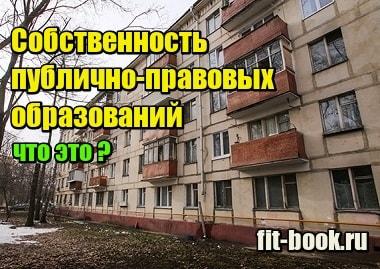 Собственность публично-правовых образований

что это ?

fit-book.ru